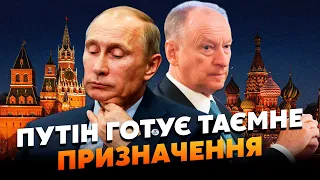 ПУТІН ГОТУЄ ТАЄМНЕ ПРИЗНАЧЕННЯ